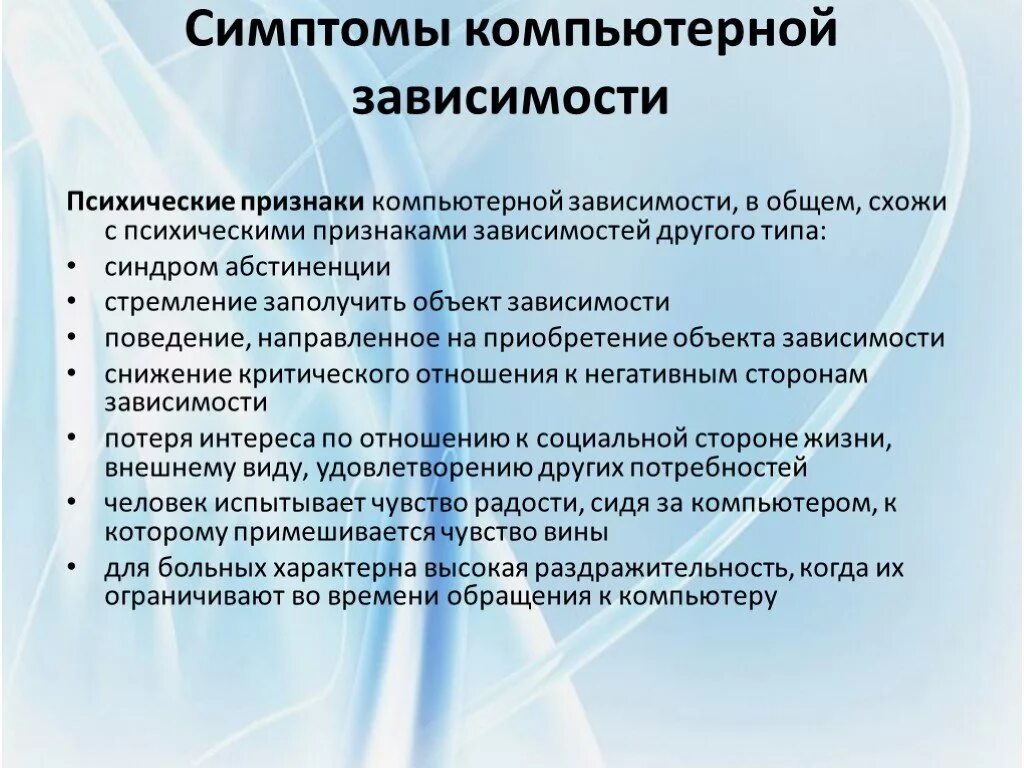 Симптомы компьютерной зависимости

Психические признаки компьютерной зависимости, в общем, схожи с психическими признаками зависимостей другого типа:

• синдром абстиненции
• стремление заполучить объект зависимости
• поведение, направленное на приобретение объекта зависимости
• снижение критического отношения к негативным сторонам зависимости
• потеря интереса по отношению к социальной стороне жизни, внешнему виду, удовлетворению других потребностей
• человек испытывает чувство радости, сидя за компьютером, к которому примешивается чувство вины
• для больных характерна высокая раздражительность, когда их ограничивают во времени обращения к компьютеру